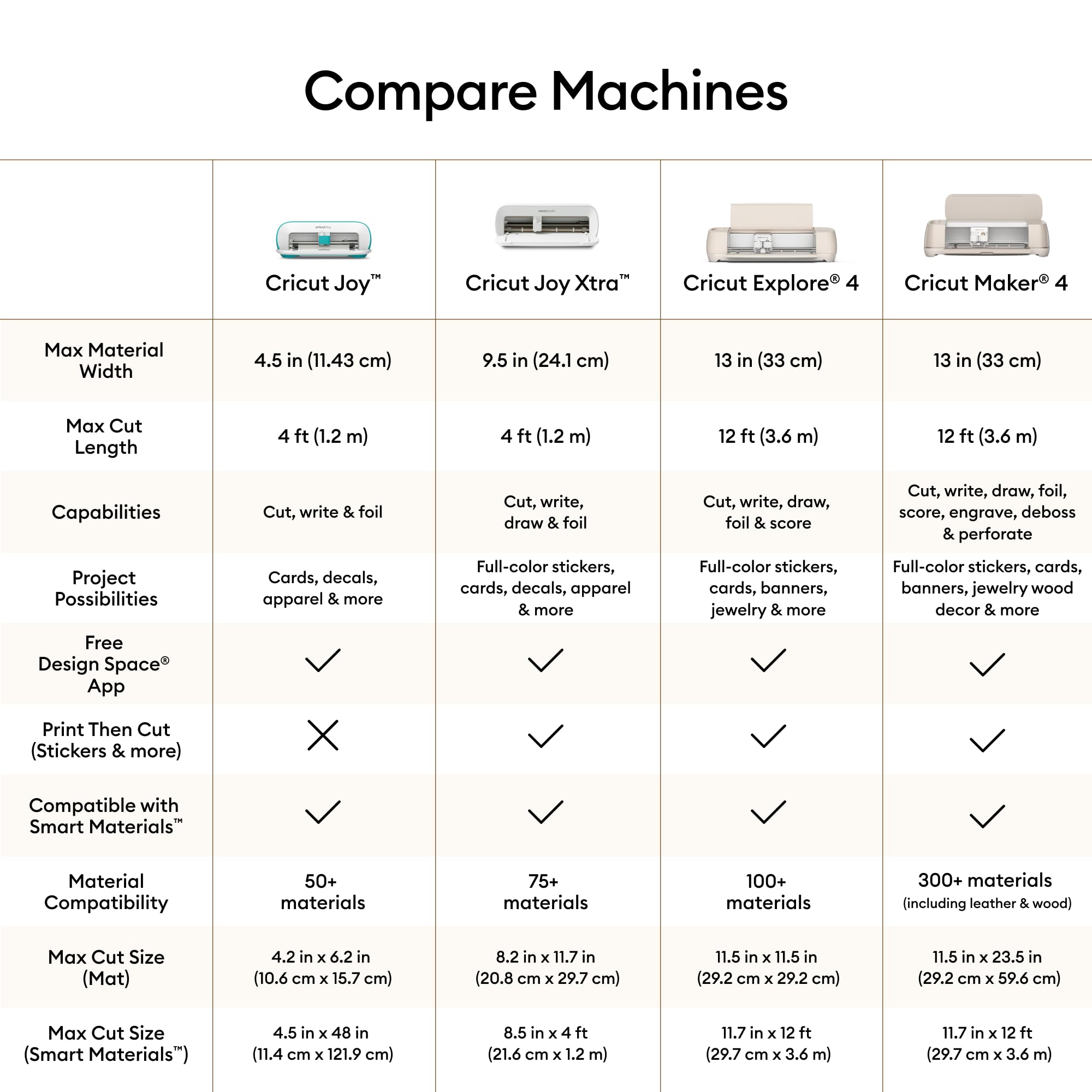 Compare Machines

| | Cricut Joy™ | Cricut Joy Xtra™ | Cricut Explore® 4 | Cricut Maker® 4 |
|---|---|---|---|---|
| Max Material Width | 4.5 in (11.43 cm) | 9.5 in (24.1 cm) | 13 in (33 cm) | 13 in (33 cm) |
| Max Cut Length | 4 ft (1.2 m) | 4 ft (1.2 m) | 12 ft (3.6 m) | 12 ft (3.6 m) |
| Capabilities | Cut, write & foil | Cut, write, draw & foil | Cut, write, draw, foil & score | Cut, write, draw, foil, score, engrave, deboss & perforate |
| Project Possibilities | Cards, decals, apparel & more | Full-color stickers, cards, decals, apparel & more | Full-color stickers, cards, banners, jewelry & more | Full-color stickers, cards, banners, jewelry wood decor & more |
| Free Design Space® App | ✓ | ✓ | ✓ | ✓ |
| Print Then Cut (Stickers & more) | ✗ | ✓ | ✓ | ✓ |
| Compatible with Smart Materials™ | ✓ | ✓ | ✓ | ✓ |
| Material Compatibility | 50+ materials | 75+ materials | 100+ materials | 300+ materials (including leather & wood) |
| Max Cut Size (Mat) | 4.2 in x 6.2 in (10.6 cm x 15.7 cm) | 8.2 in x 11.7 in (20.8 cm x 29.7 cm) | 11.5 in x 11.5 in (29.2 cm x 29.2 cm) | 11.5 in x 23.5 in (29.2 cm x 59.6 cm) |
| Max Cut Size (Smart Materials™) | 4.5 in x 48 in (11.4 cm x 121.9 cm) | 8.5 in x 4 ft (21.6 cm x 1.2 m) | 11.7 in x 12 ft (29.7 cm x 3.6 m) | 11.7 in x 12 ft (29.7 cm x 3.6 m) |